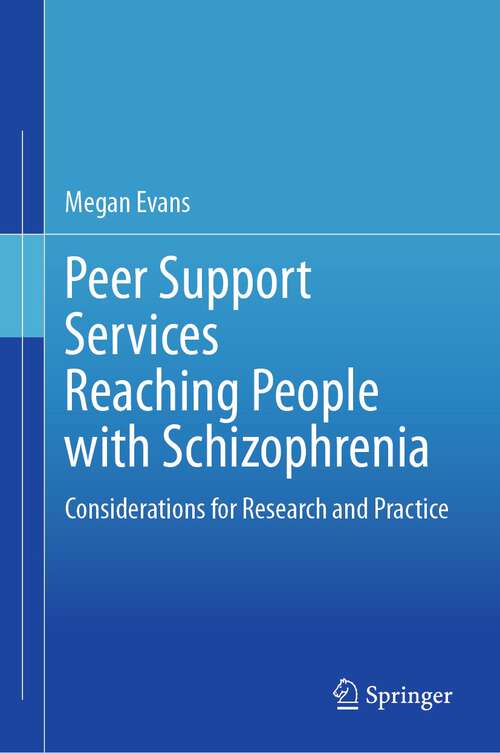 Megan Evans

Peer Support Services Reaching People with Schizophrenia

Considerations for Research and Practice

Springer